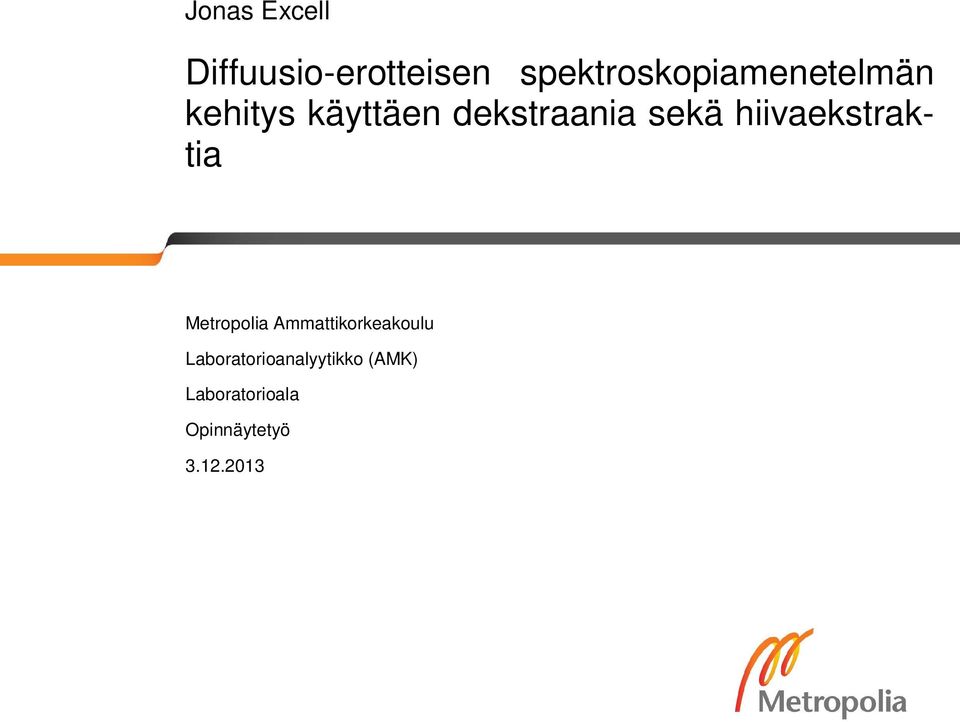 Jonas Excell

Diffuusio-erotteisen spektroskopiamenetelmän kehitys käyttäen dekstraania sekä hiivaekstraktia

Metropolia Ammattikorkeakoulu

Laboratorioanalyytikko (AMK)

Laboratorioala

Opinnäytetyö

3.12.2013

Metropolia